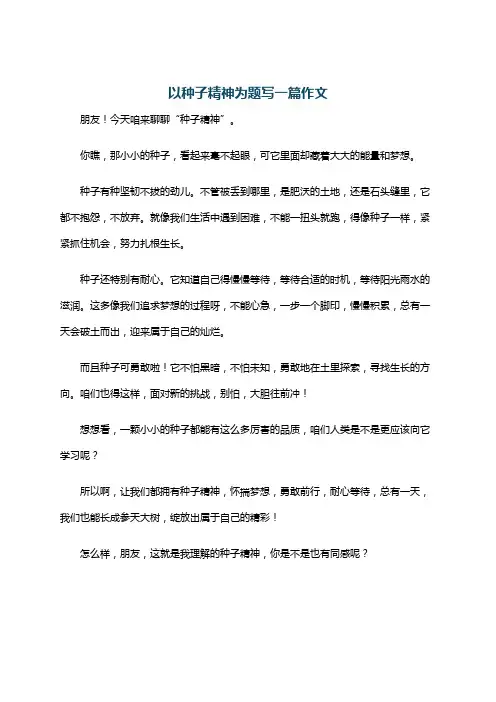 以种子精神为题写一篇作文

朋友！今天咱来聊聊“种子精神”。

你瞧，那小小的种子，看起来毫不起眼，可它里面却藏着大大的能量和梦想。

种子有种坚韧不拔的劲儿。不管被丢到哪里，是肥沃的土地，还是石头缝里，它都不抱怨，不放弃。就像我们生活中遇到困难，不能一扭头就跑，得像种子一样，紧紧抓住机会，努力扎根生长。

种子还特别有耐心。它知道自己得慢慢等待，等待合适的时机，等待阳光雨水的滋润。这多像我们追求梦想的过程呀，不能心急，一步一个脚印，慢慢积累，总有一天会破土而出，迎来属于自己的灿烂。

而且种子可勇敢啦！它不怕黑暗，不怕未知，勇敢地在土里探索，寻找生长的方向。咱们也得这样，面对新的挑战，别怕，大胆往前冲！

想想看，一颗小小的种子都能有这么多厉害的品质，咱们人类是不是更应该向它学习呢？

所以啊，让我们都拥有种子精神，怀揣梦想，勇敢前行，耐心等待，总有一天，我们也能长成参天大树，绽放出属于自己的精彩！

怎么样，朋友，这就是我理解的种子精神，你是不是也有同感呢？